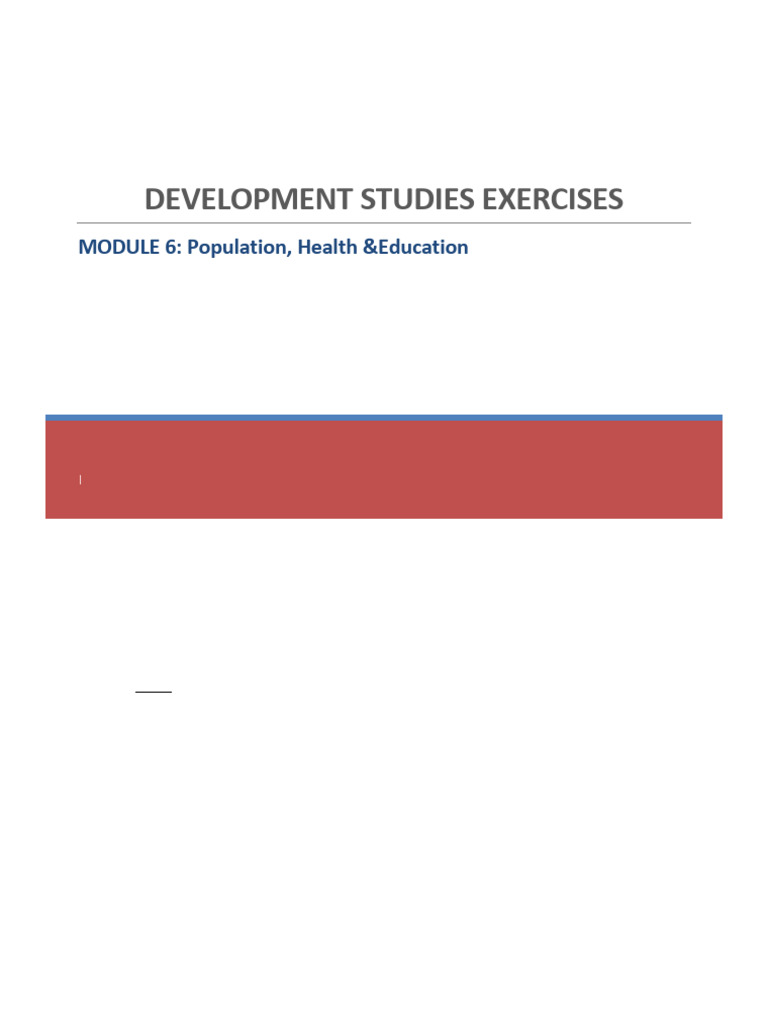 DEVELOPMENT STUDIES EXERCISES

MODULE 6: Population, Health &Education